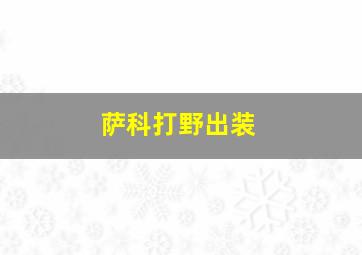 萨科打野出装